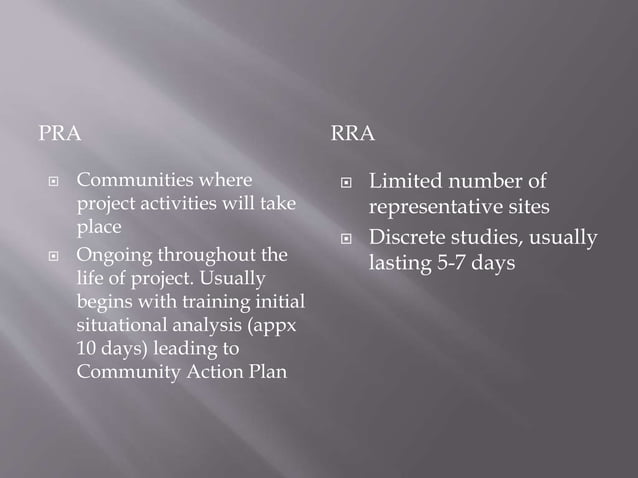 PRA

- Communities where project activities will take place
- Ongoing throughout the life of project. Usually begins with training initial situational analysis (appx 10 days) leading to Community Action Plan

RRA

- Limited number of representative sites
- Discrete studies, usually lasting 5-7 days